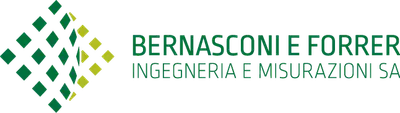 BERNASCONI E FORRER
INGEGNERIA E MISURAZIONI SA